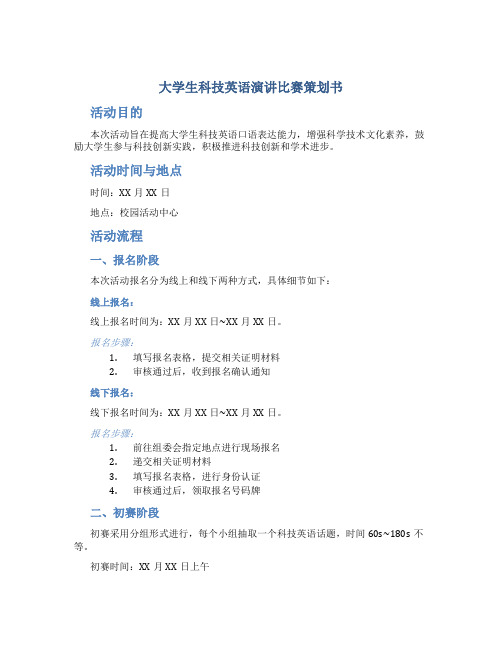 大学生科技英语演讲比赛策划书

活动目的

本次活动旨在提高大学生科技英语口语表达能力，增强科学技术文化素养，鼓励大学生参与科技创新实践，积极推进科技创新和学术进步。

活动时间与地点

时间：XX 月 XX 日

地点：校园活动中心

活动流程

一、报名阶段

本次活动报名分为线上和线下两种方式，具体细节如下：

线上报名：

线上报名时间为：XX 月 XX 日~XX 月 XX 日。

报名步骤：

1. 填写报名表格，提交相关证明材料
2. 审核通过后，收到报名确认通知

线下报名：

线下报名时间为：XX 月 XX 日~XX 月 XX 日。

报名步骤：

1. 前往组委会指定地点进行现场报名
2. 递交相关证明材料
3. 填写报名表格，进行身份认证
4. 审核通过后，领取报名号码牌

二、初赛阶段

初赛采用分组形式进行，每个小组抽取一个科技英语话题，时间 60s~180s 不等。

初赛时间：XX 月 XX 日上午